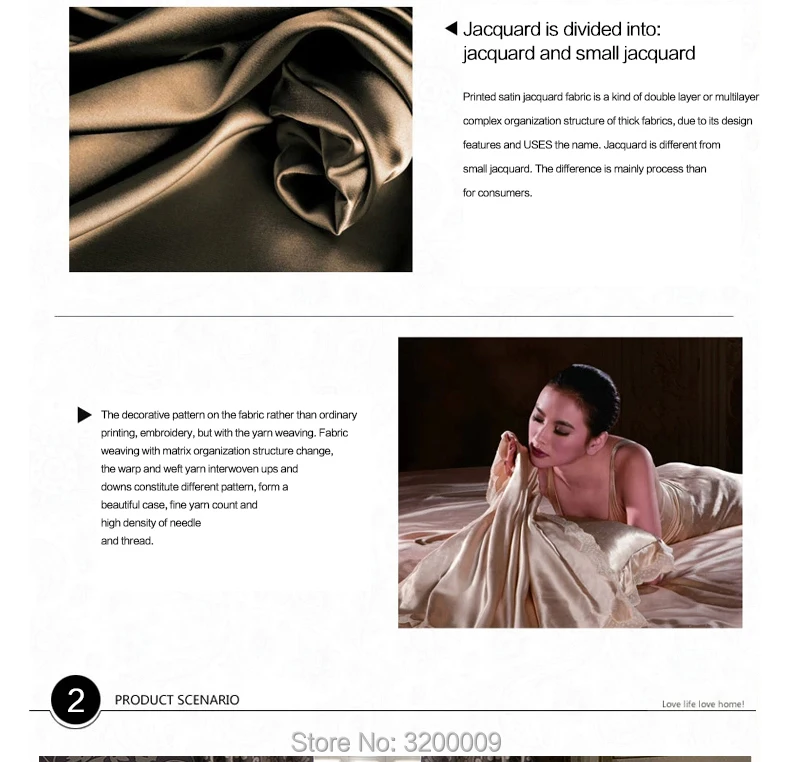 Jacquard is divided into: jacquard and small jacquard

Printed satin jacquard fabric is a kind of double layer or multilayer complex organization structure of thick fabrics, due to its design features and USES the name. Jacquard is different from small jacquard. The difference is mainly process than for consumers.

The decorative pattern on the fabric rather than ordinary printing, embroidery, but with the yarn weaving. Fabric weaving with matrix organization structure change, the warp and weft yarn interwoven ups and downs constitute different pattern, form a beautiful case, fine yarn count and high density of needle and thread.

2 PRODUCT SCENARIO

Love life love home!

Store No: 3200009